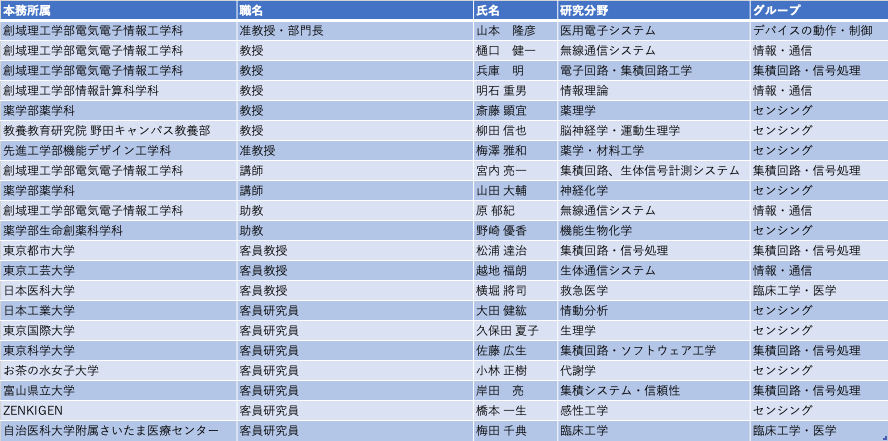 | 本務所属 | 職名 | 氏名 | 研究分野 | グループ |
|---|---|---|---|---|
| 創域理工学部電気電子情報工学科 | 准教授・部門長 | 山本　隆彦 | 医用電子システム | デバイスの動作・制御 |
| 創域理工学部電気電子情報工学科 | 教授 | 樋口　健一 | 無線通信システム | 情報・通信 |
| 創域理工学部電気電子情報工学科 | 教授 | 兵庫　明 | 電子回路・集積回路工学 | 集積回路・信号処理 |
| 創域理工学部情報計算科学科 | 教授 | 明石 重男 | 情報理論 | 情報・通信 |
| 薬学部薬学科 | 教授 | 斎藤 顕宜 | 薬理学 | センシング |
| 教養教育研究院 野田キャンパス教養部 | 教授 | 柳田 信也 | 脳神経学・運動生理学 | センシング |
| 先進工学部機能デザイン工学科 | 准教授 | 梅澤 雅和 | 薬学・材料工学 | センシング |
| 創域理工学部電気電子情報工学科 | 講師 | 宮内 亮一 | 集積回路、生体信号計測システム | 集積回路・信号処理 |
| 薬学部薬学科 | 講師 | 山田 大輔 | 神経化学 | センシング |
| 創域理工学部電気電子情報工学科 | 助教 | 原 郁紀 | 無線通信システム | 情報・通信 |
| 薬学部生命創薬科学科 | 助教 | 野崎 優香 | 機能生物化学 | センシング |
| 東京都市大学 | 客員教授 | 松浦 達治 | 集積回路・信号処理 | 集積回路・信号処理 |
| 東京工芸大学 | 客員教授 | 越地 福朗 | 生体通信システム | 情報・通信 |
| 日本医科大学 | 客員教授 | 横堀 將司 | 救急医学 | 臨床工学・医学 |
| 日本工業大学 | 客員研究員 | 大田 健紘 | 情動分析 | センシング |
| 東京国際大学 | 客員研究員 | 久保田 夏子 | 生理学 | センシング |
| 東京科学大学 | 客員研究員 | 佐藤 広生 | 集積回路・ソフトウェア工学 | 集積回路・信号処理 |
| お茶の水女子大学 | 客員研究員 | 小林 正樹 | 代謝学 | センシング |
| 富山県立大学 | 客員研究員 | 岸田　亮 | 集積システム・信頼性 | 集積回路・信号処理 |
| ZENKIGEN | 客員研究員 | 橋本 一生 | 感性工学 | センシング |
| 自治医科大学附属さいたま医療センター | 客員研究員 | 梅田 千典 | 臨床工学 | 臨床工学・医学 |